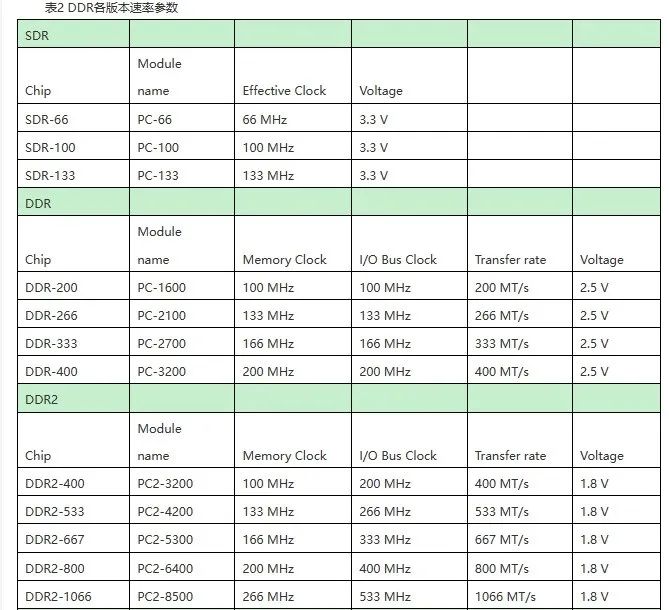 表2 DDR各版本速率参数

| SDR | | | | | |
|---|---|---|---|---|---|
| Chip | Module name | Effective Clock | Voltage | | |
| SDR-66 | PC-66 | 66 MHz | 3.3 V | | |
| SDR-100 | PC-100 | 100 MHz | 3.3 V | | |
| SDR-133 | PC-133 | 133 MHz | 3.3 V | | |
| DDR | | | | | |
| Chip | Module name | Memory Clock | I/O Bus Clock | Transfer rate | Voltage |
| DDR-200 | PC-1600 | 100 MHz | 100 MHz | 200 MT/s | 2.5 V |
| DDR-266 | PC-2100 | 133 MHz | 133 MHz | 266 MT/s | 2.5 V |
| DDR-333 | PC-2700 | 166 MHz | 166 MHz | 333 MT/s | 2.5 V |
| DDR-400 | PC-3200 | 200 MHz | 200 MHz | 400 MT/s | 2.5 V |
| DDR2 | | | | | |
| Chip | Module name | Memory Clock | I/O Bus Clock | Transfer rate | Voltage |
| DDR2-400 | PC2-3200 | 100 MHz | 200 MHz | 400 MT/s | 1.8 V |
| DDR2-533 | PC2-4200 | 133 MHz | 266 MHz | 533 MT/s | 1.8 V |
| DDR2-667 | PC2-5300 | 166 MHz | 333 MHz | 667 MT/s | 1.8 V |
| DDR2-800 | PC2-6400 | 200 MHz | 400 MHz | 800 MT/s | 1.8 V |
| DDR2-1066 | PC2-8500 | 266 MHz | 533 MHz | 1066 MT/s | 1.8 V |